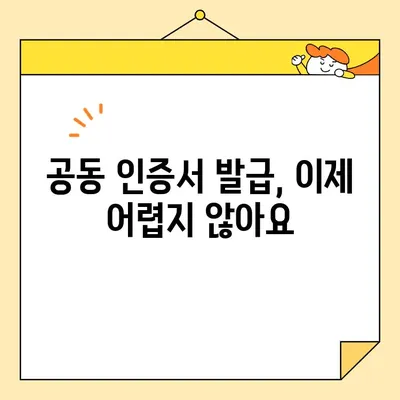 공동 인증서 발급, 이제 어렵지 않아요